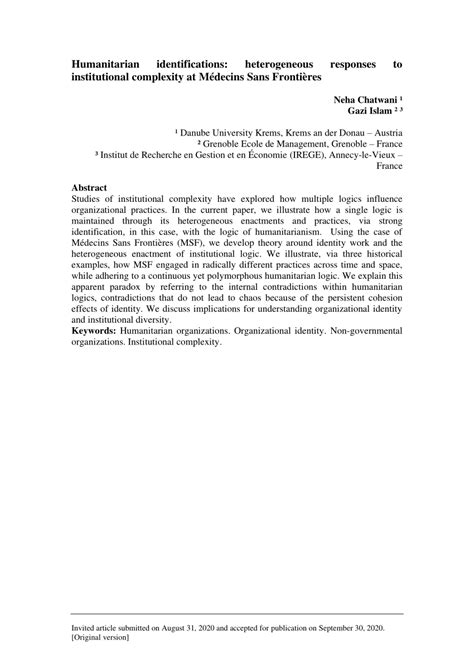 Humanitarian identifications: heterogeneous responses to institutional complexity at Médecins Sans Frontières

Neha Chatwani ¹
Gazi Islam ² ³

¹ Danube University Krems, Krems an der Donau – Austria
² Grenoble Ecole de Management, Grenoble – France
³ Institut de Recherche en Gestion et en Économie (IREGE), Annecy-le-Vieux – France

Abstract
Studies of institutional complexity have explored how multiple logics influence organizational practices. In the current paper, we illustrate how a single logic is maintained through its heterogeneous enactments and practices, via strong identification, in this case, with the logic of humanitarianism. Using the case of Médecins Sans Frontières (MSF), we develop theory around identity work and the heterogeneous enactment of institutional logic. We illustrate, via three historical examples, how MSF engaged in radically different practices across time and space, while adhering to a continuous yet polymorphous humanitarian logic. We explain this apparent paradox by referring to the internal contradictions within humanitarian logics, contradictions that do not lead to chaos because of the persistent cohesion effects of identity. We discuss implications for understanding organizational identity and institutional diversity.
Keywords: Humanitarian organizations. Organizational identity. Non-governmental organizations. Institutional complexity.

Invited article submitted on August 31, 2020 and accepted for publication on September 30, 2020.
[Original version]